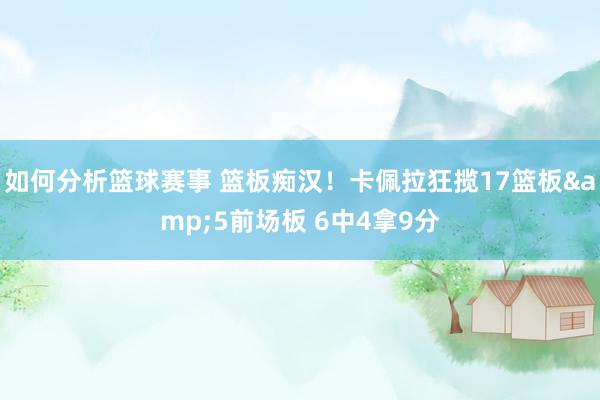 如何分析篮球赛事 篮板痴汉！卡佩拉狂揽17篮板&amp;5前场板 6中4拿9分